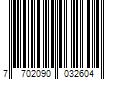 7 702090 032604